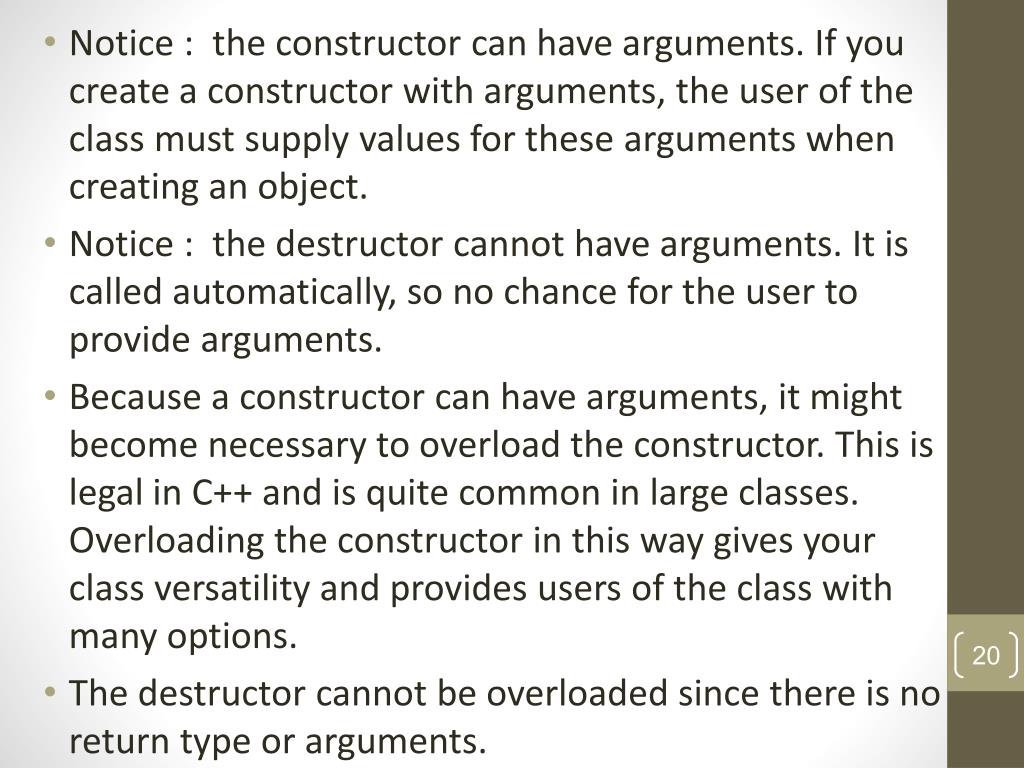 • Notice :  the constructor can have arguments. If you create a constructor with arguments, the user of the class must supply values for these arguments when creating an object.

• Notice :  the destructor cannot have arguments. It is called automatically, so no chance for the user to provide arguments.

• Because a constructor can have arguments, it might become necessary to overload the constructor. This is legal in C++ and is quite common in large classes. Overloading the constructor in this way gives your class versatility and provides users of the class with many options.

• The destructor cannot be overloaded since there is no return type or arguments.

20